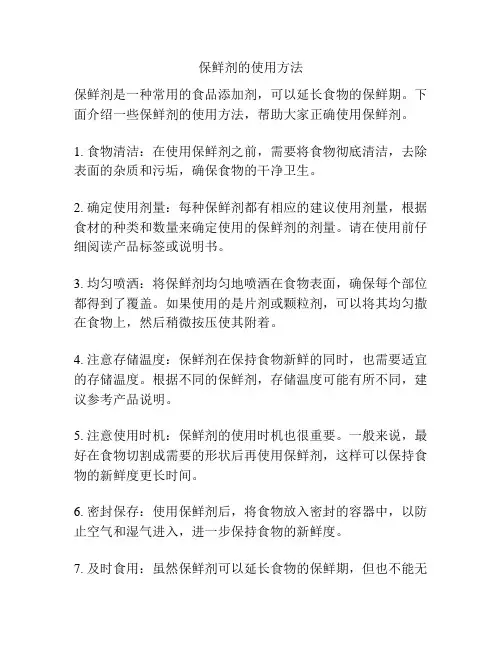 保鲜剂的使用方法

保鲜剂是一种常用的食品添加剂，可以延长食物的保鲜期。下面介绍一些保鲜剂的使用方法，帮助大家正确使用保鲜剂。

1. 食物清洁：在使用保鲜剂之前，需要将食物彻底清洁，去除表面的杂质和污垢，确保食物的干净卫生。

2. 确定使用剂量：每种保鲜剂都有相应的建议使用剂量，根据食材的种类和数量来确定使用的保鲜剂的剂量。请在使用前仔细阅读产品标签或说明书。

3. 均匀喷洒：将保鲜剂均匀地喷洒在食物表面，确保每个部位都得到了覆盖。如果使用的是片剂或颗粒剂，可以将其均匀撒在食物上，然后稍微按压使其附着。

4. 注意存储温度：保鲜剂在保持食物新鲜的同时，也需要适宜的存储温度。根据不同的保鲜剂，存储温度可能有所不同，建议参考产品说明。

5. 注意使用时机：保鲜剂的使用时机也很重要。一般来说，最好在食物切割成需要的形状后再使用保鲜剂，这样可以保持食物的新鲜度更长时间。

6. 密封保存：使用保鲜剂后，将食物放入密封的容器中，以防止空气和湿气进入，进一步保持食物的新鲜度。

7. 及时食用：虽然保鲜剂可以延长食物的保鲜期，但也不能无